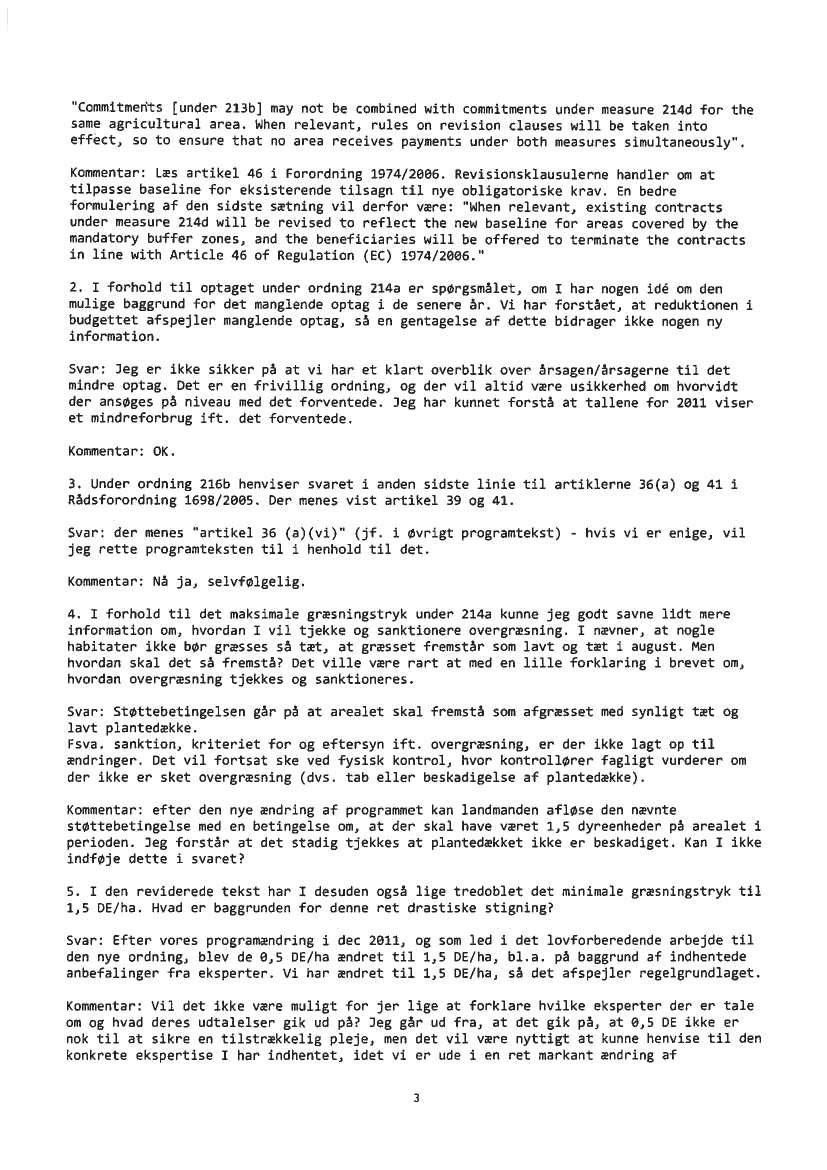 "Commitments [under 213b] may not be combined with commitments under measure 214d for the same agricultural area. When relevant, rules on revision clauses will be taken into effect, so to ensure that no area receives payments under both measures simultaneously".

Kommentar: Læs artikel 46 i Forordning 1974/2006. Revisionsklausulerne handler om at tilpasse baseline for eksisterende tilsagn til nye obligatoriske krav. En bedre formulering af den sidste sætning vil derfor være: "When relevant, existing contracts under measure 214d will be revised to reflect the new baseline for areas covered by the mandatory buffer zones, and the beneficiaries will be offered to terminate the contracts in line with Article 46 of Regulation (EC) 1974/2006."

2. I forhold til optaget under ordning 214a er spørgsmålet, om I har nogen idé om den mulige baggrund for det manglende optag i de senere år. Vi har forstået, at reduktionen i budgettet afspejler manglende optag, så en gentagelse af dette bidrager ikke nogen ny information.

Svar: Jeg er ikke sikker på at vi har et klart overblik over årsagen/årsagerne til det mindre optag. Det er en frivillig ordning, og der vil altid være usikkerhed om hvorvidt der ansøges på niveau med det forventede. Jeg har kunnet forstå at tallene for 2011 viser et mindreforbrug ift. det forventede.

Kommentar: OK.

3. Under ordning 216b henviser svaret i anden sidste linie til artiklerne 36(a) og 41 i Rådsforordning 1698/2005. Der menes vist artikel 39 og 41.

Svar: der menes "artikel 36 (a)(vi)" (jf. i øvrigt programtekst) - hvis vi er enige, vil jeg rette programteksten til i henhold til det.

Kommentar: Nå ja, selvfølgelig.

4. I forhold til det maksimale græsningstryk under 214a kunne jeg godt savne lidt mere information om, hvordan I vil tjekke og sanktionere overgræsning. I nævner, at nogle habitater ikke bør græsses så tæt, at græsset fremstår som lavt og tæt i august. Men hvordan skal det så fremstå? Det ville være rart at med en lille forklaring i brevet om, hvordan overgræsning tjekkes og sanktioneres.

Svar: Støttebetingelsen går på at arealet skal fremstå som afgræsset med synligt tæt og lavt plantedække.
Fsva. sanktion, kriteriet for og eftersyn ift. overgræsning, er der ikke lagt op til ændringer. Det vil fortsat ske ved fysisk kontrol, hvor kontrollører fagligt vurderer om der ikke er sket overgræsning (dvs. tab eller beskadigelse af plantedække).

Kommentar: efter den nye ændring af programmet kan landmanden afløse den nævnte støttebetingelse med en betingelse om, at der skal have været 1,5 dyreenheder på arealet i perioden. Jeg forstår at det stadig tjekkes at plantedækket ikke er beskadiget. Kan I ikke indføje dette i svaret?

5. I den reviderede tekst har I desuden også lige tredoblet det minimale græsningstryk til 1,5 DE/ha. Hvad er baggrunden for denne ret drastiske stigning?

Svar: Efter vores programændring i dec 2011, og som led i det lovforberedende arbejde til den nye ordning, blev de 0,5 DE/ha ændret til 1,5 DE/ha, bl.a. på baggrund af indhentede anbefalinger fra eksperter. Vi har ændret til 1,5 DE/ha, så det afspejler regelgrundlaget.

Kommentar: Vil det ikke være muligt for jer lige at forklare hvilke eksperter der er tale om og hvad deres udtalelser gik ud på? Jeg går ud fra, at det gik på, at 0,5 DE ikke er nok til at sikre en tilstrækkelig pleje, men det vil være nyttigt at kunne henvise til den konkrete ekspertise I har indhentet, idet vi er ude i en ret markant ændring af

3